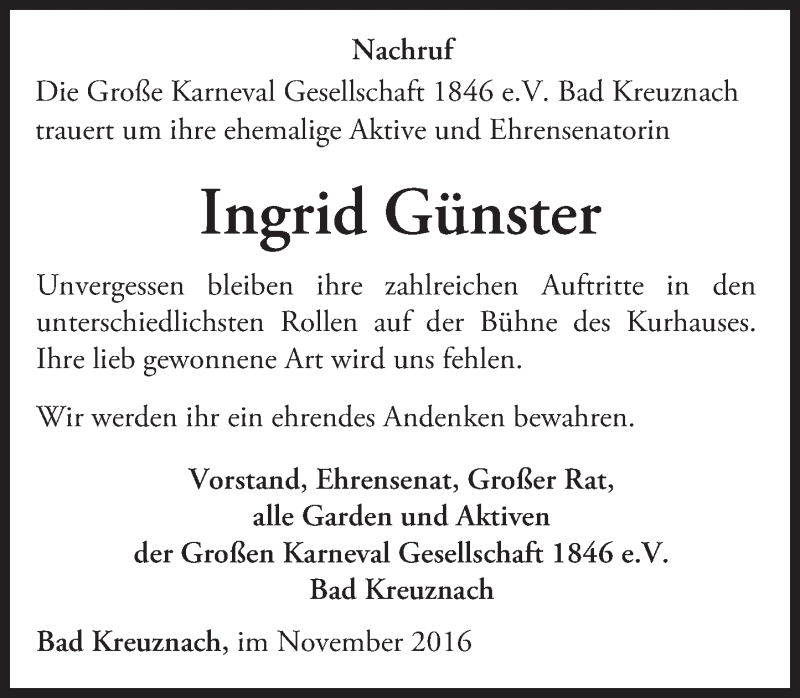 Nachruf
Die Große Karneval Gesellschaft 1846 e.V. Bad Kreuznach trauert um ihre ehemalige Aktive und Ehrensenatorin

Ingrid Günster

Unvergessen bleiben ihre zahlreichen Auftritte in den unterschiedlichsten Rollen auf der Bühne des Kurhauses. Ihre lieb gewonnene Art wird uns fehlen.

Wir werden ihr ein ehrendes Andenken bewahren.

Vorstand, Ehrensenat, Großer Rat,
alle Garden und Aktiven
der Großen Karneval Gesellschaft 1846 e.V.
Bad Kreuznach

Bad Kreuznach, im November 2016